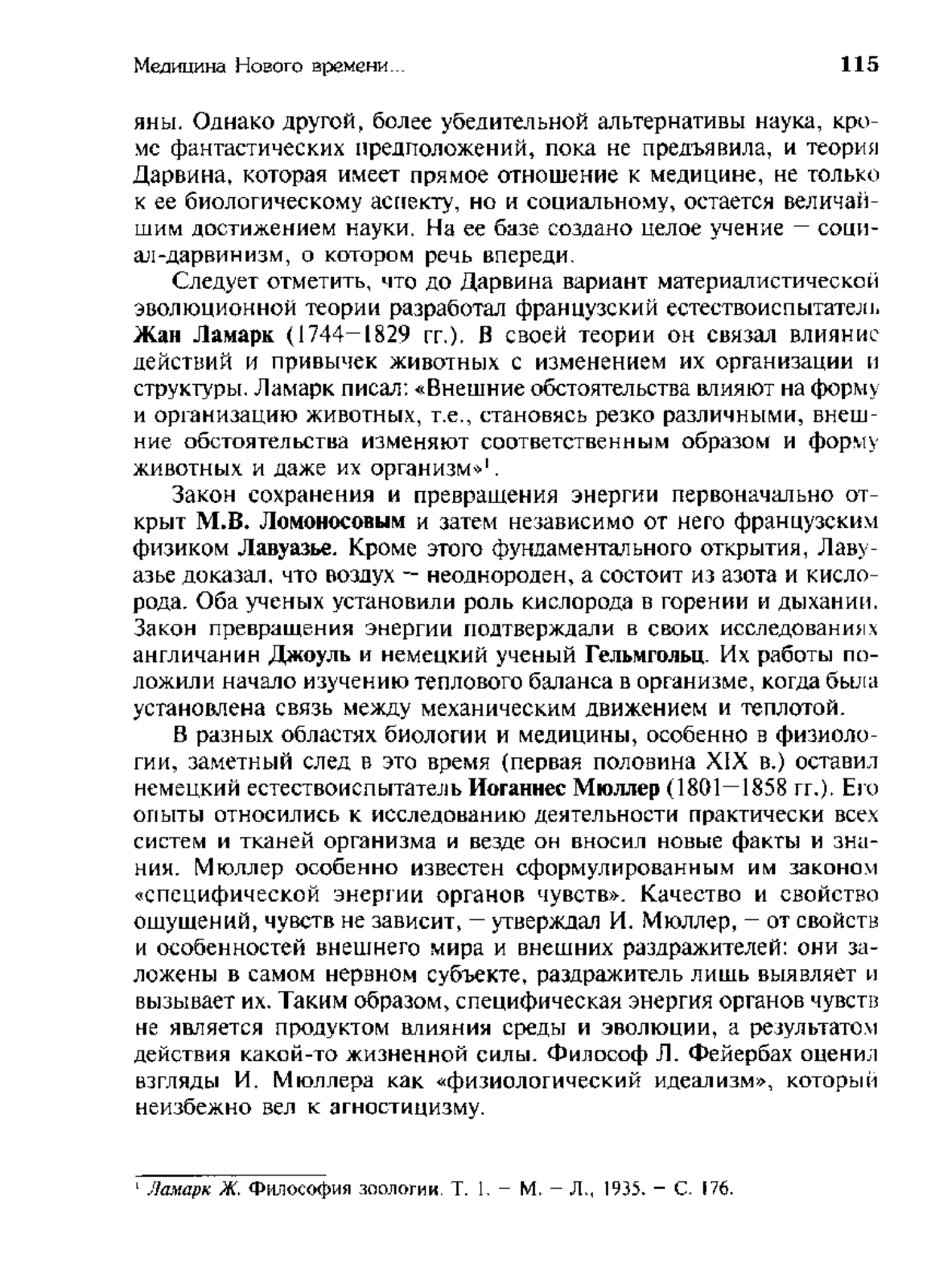 Медицина Нового времени...

115

яны. Однако другой, более убедительной альтернативы наука, кроме фантастических предположений, пока не предъявила, и теория Дарвина, которая имеет прямое отношение к медицине, не только к ее биологическому аспекту, но и социальному, остается величайшим достижением науки. На ее базе создано целое учение — социал-дарвинизм, о котором речь впереди.

Следует отметить, что до Дарвина вариант материалистической эволюционной теории разработал французский естествоиспытатель Жан Ламарк (1744—1829 гг.). В своей теории он связал влияние действий и привычек животных с изменением их организации и структуры. Ламарк писал: «Внешние обстоятельства влияют на форму и организацию животных, т.е., становясь резко различными, внешние обстоятельства изменяют соответственным образом и форму животных и даже их организм»$^1$.

Закон сохранения и превращения энергии первоначально открыт М.В. Ломоносовым и затем независимо от него французским физиком Лавуазье. Кроме этого фундаментального открытия, Лавуазье доказал, что воздух — неоднороден, а состоит из азота и кислорода. Оба ученых установили роль кислорода в горении и дыхании. Закон превращения энергии подтверждали в своих исследованиях англичанин Джоуль и немецкий ученый Гельмгольц. Их работы положили начало изучению теплового баланса в организме, когда была установлена связь между механическим движением и теплотой.

В разных областях биологии и медицины, особенно в физиологии, заметный след в это время (первая половина XIX в.) оставил немецкий естествоиспытатель Иоганнес Мюллер (1801—1858 гг.). Его опыты относились к исследованию деятельности практически всех систем и тканей организма и везде он вносил новые факты и знания. Мюллер особенно известен сформулированным им законом «специфической энергии органов чувств». Качество и свойство ощущений, чувств не зависит, — утверждал И. Мюллер, — от свойств и особенностей внешнего мира и внешних раздражителей: они заложены в самом нервном субъекте, раздражитель лишь выявляет и вызывает их. Таким образом, специфическая энергия органов чувств не является продуктом влияния среды и эволюции, а результатом действия какой-то жизненной силы. Философ Л. Фейербах оценил взгляды И. Мюллера как «физиологический идеализм», который неизбежно вел к агностицизму.

$^1$ Ламарк Ж. Философия зоологии. Т. 1. — М. — Л., 1935. — С. 176.